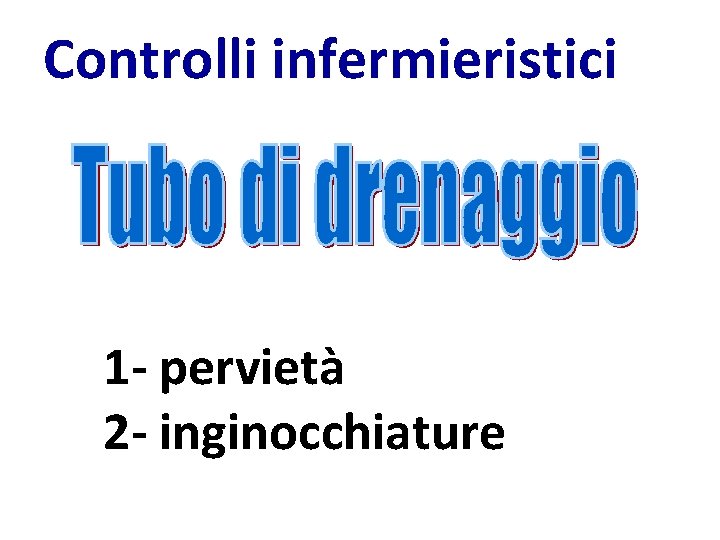 Controlli infermieristici

Tubo di drenaggio

1- pervietà
2- inginocchiature